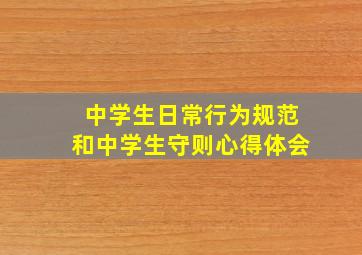 中学生日常行为规范
和中学生守则心得体会